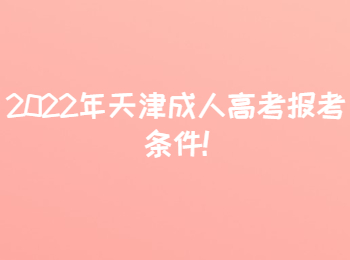 2022年天津成人高考报考条件!